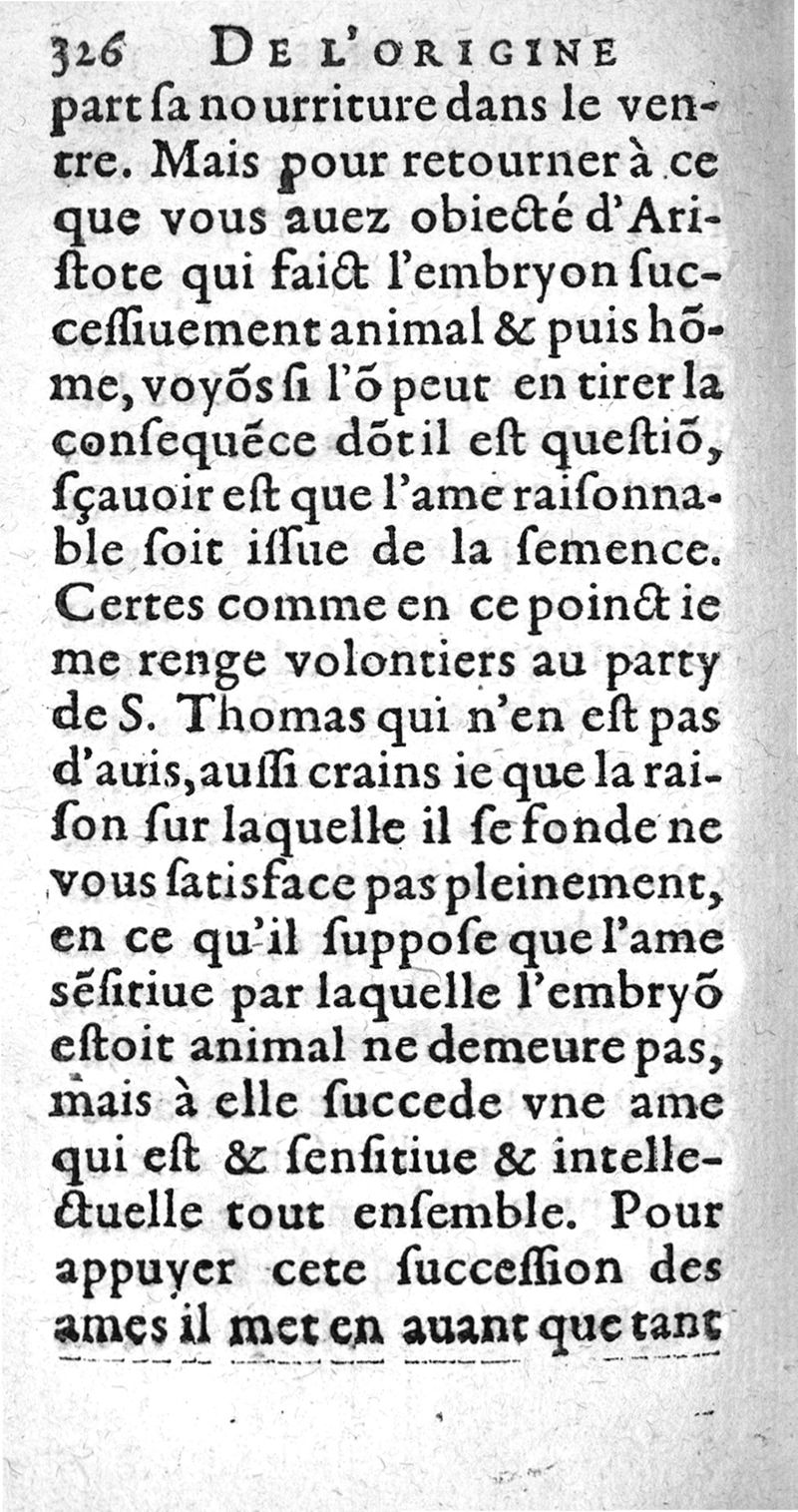 326 DE L'ORIGINE

part sa nourriture dans le ventre. Mais pour retourner à ce que vous auez obiecté d'Aristote qui faict l'embryon successiuement animal & puis hõme, voyõs si l'õ peut en tirer la consequẽce dõt il est questiõ, sçauoir est que l'ame raisonnable soit issue de la semence. Certes comme en ce poinct ie me renge volontiers au party de S. Thomas qui n'en est pas d'auis, aussi crains ie que la raison sur laquelle il se fonde ne vous satisface pas pleinement, en ce qu'il suppose que l'ame sẽsitiue par laquelle l'embryõ estoit animal ne demeure pas, mais à elle succede vne ame qui est & sensitiue & intellectuelle tout ensemble. Pour appuyer cete succession des ames il met en auant que tant